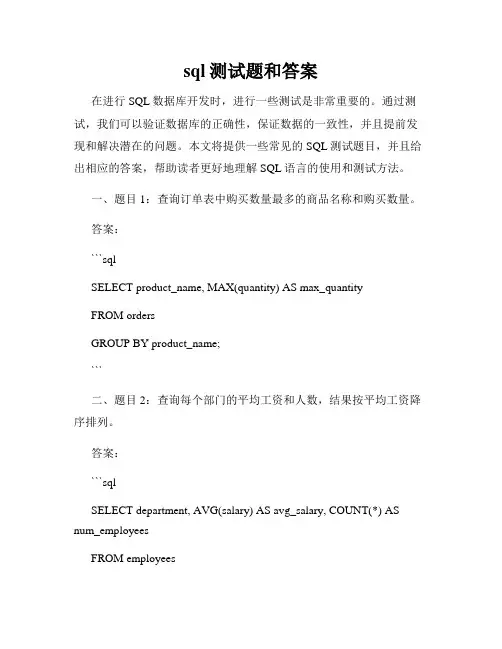 sql 测试题和答案

在进行 SQL 数据库开发时，进行一些测试是非常重要的。通过测试，我们可以验证数据库的正确性，保证数据的一致性，并且提前发现和解决潜在的问题。本文将提供一些常见的 SQL 测试题目，并且给出相应的答案，帮助读者更好地理解 SQL 语言的使用和测试方法。

一、题目 1：查询订单表中购买数量最多的商品名称和购买数量。

答案：

```sql

SELECT product_name, MAX(quantity) AS max_quantity

FROM orders

GROUP BY product_name;

```

二、题目 2：查询每个部门的平均工资和人数，结果按平均工资降序排列。

答案：

```sql

SELECT department, AVG(salary) AS avg_salary, COUNT(*) AS num_employees

FROM employees